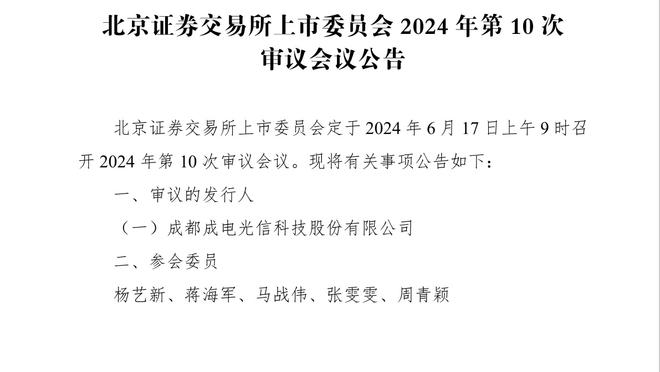 北京证券交易所上市委员会 2024 年第 10 次审议会议公告

北京证券交易所上市委员会定于 2024 年 6 月 17 日上午 9 时召开 2024 年第 10 次审议会议。现将有关事项公告如下：

一、审议的发行人

（一）成都成电光信科技股份有限公司

二、参会委员

杨艺新、蒋海军、马战伟、张雯雯、周青颖